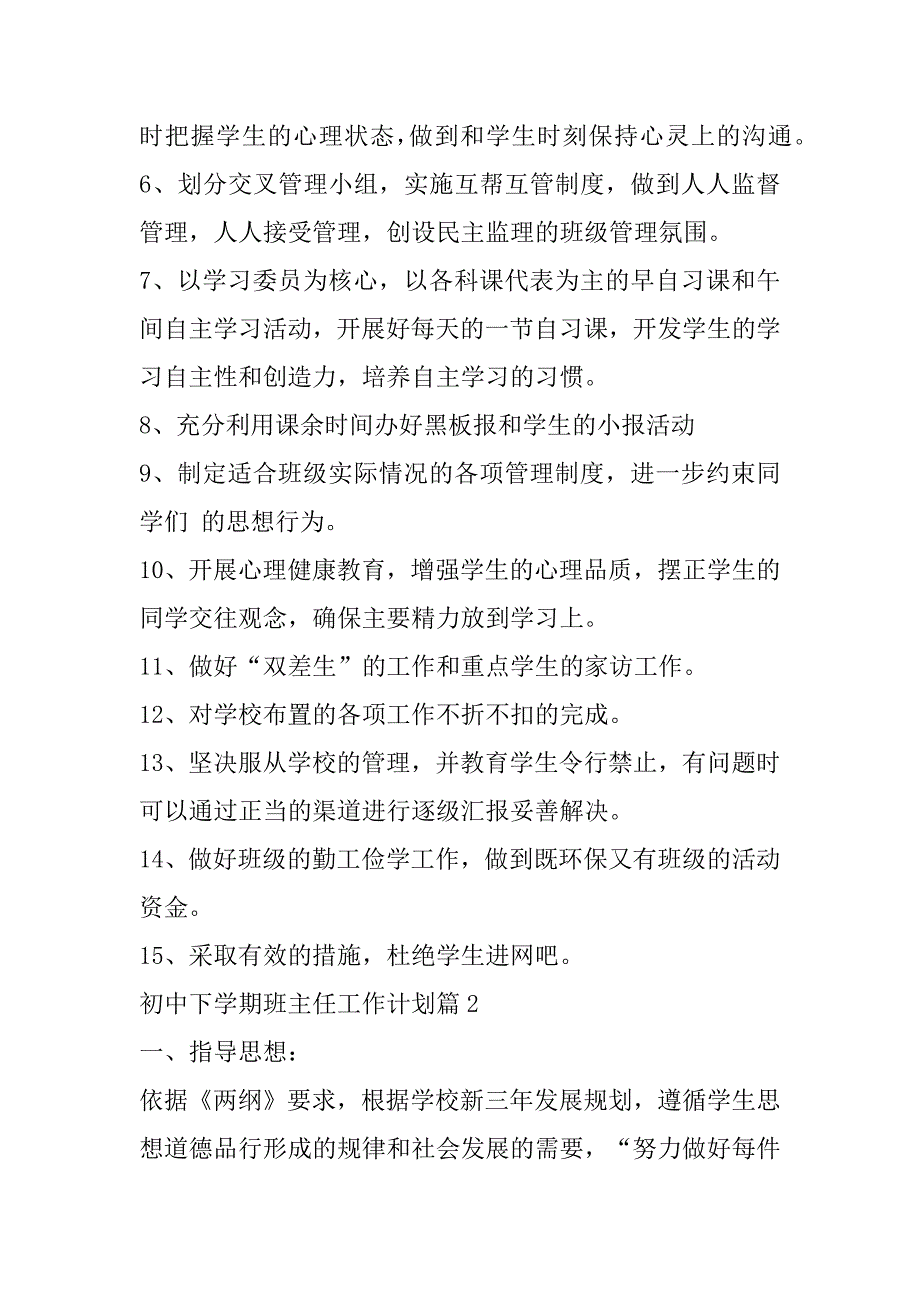 时把握学生的心理状态，做到和学生时刻保持心灵上的沟通。

6、划分交叉管理小组，实施互帮互管制度，做到人人监督管理，人人接受管理，创设民主监理的班级管理氛围。

7、以学习委员为核心，以各科课代表为主的早自习课和午间自主学习活动，开展好每天的一节自习课，开发学生的学习自主性和创造力，培养自主学习的习惯。

8、充分利用课余时间办好黑板报和学生的小报活动

9、制定适合班级实际情况的各项管理制度，进一步约束同学们 的思想行为。

10、开展心理健康教育，增强学生的心理品质，摆正学生的同学交往观念，确保主要精力放到学习上。

11、做好“双差生”的工作和重点学生的家访工作。

12、对学校布置的各项工作不折不扣的完成。

13、坚决服从学校的管理，并教育学生令行禁止，有问题时可以通过正当的渠道进行逐级汇报妥善解决。

14、做好班级的勤工俭学工作，做到既环保又有班级的活动资金。

15、采取有效的措施，杜绝学生进网吧。

初中下学期班主任工作计划篇 2

一、指导思想：

依据《两纲》要求，根据学校新三年发展规划，遵循学生思想道德品行形成的规律和社会发展的需要，“努力做好每件